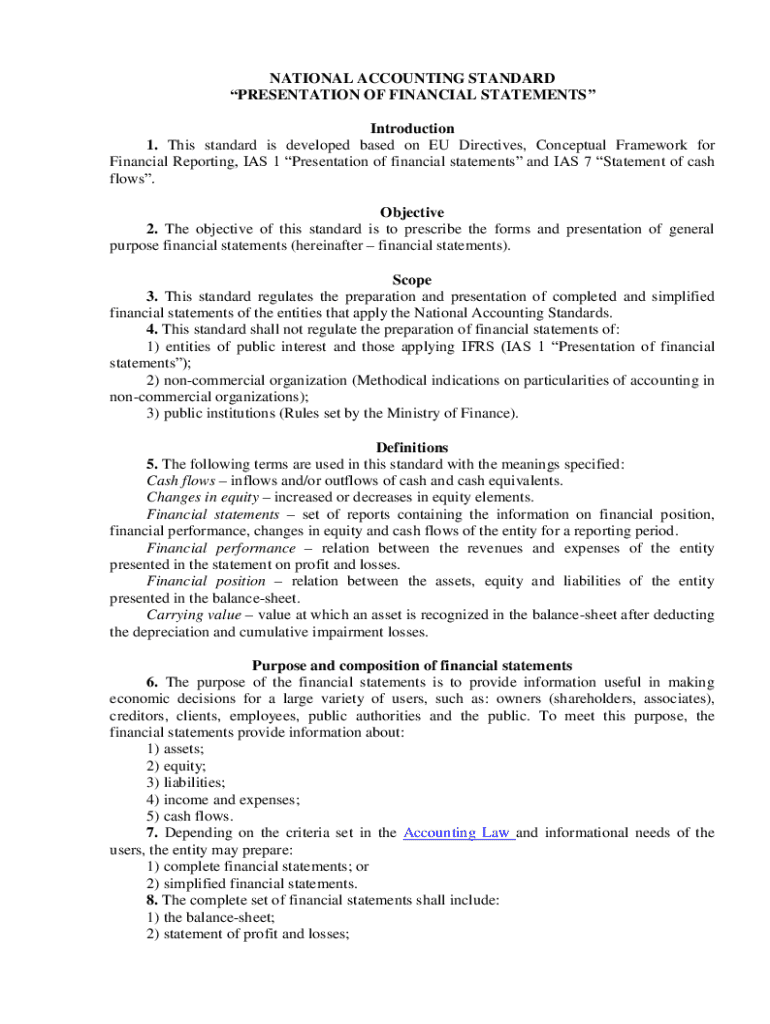 NATIONAL ACCOUNTING STANDARD
“PRESENTATION OF FINANCIAL STATEMENTS”

Introduction

1. This standard is developed based on EU Directives, Conceptual Framework for Financial Reporting, IAS 1 “Presentation of financial statements” and IAS 7 “Statement of cash flows”.

Objective

2. The objective of this standard is to prescribe the forms and presentation of general purpose financial statements (hereinafter – financial statements).

Scope

3. This standard regulates the preparation and presentation of completed and simplified financial statements of the entities that apply the National Accounting Standards.

4. This standard shall not regulate the preparation of financial statements of:

1) entities of public interest and those applying IFRS (IAS 1 “Presentation of financial statements”);

2) non-commercial organization (Methodical indications on particularities of accounting in non-commercial organizations);

3) public institutions (Rules set by the Ministry of Finance).

Definitions

5. The following terms are used in this standard with the meanings specified:

Cash flows – inflows and/or outflows of cash and cash equivalents.

Changes in equity – increased or decreases in equity elements.

Financial statements – set of reports containing the information on financial position, financial performance, changes in equity and cash flows of the entity for a reporting period.

Financial performance – relation between the revenues and expenses of the entity presented in the statement on profit and losses.

Financial position – relation between the assets, equity and liabilities of the entity presented in the balance-sheet.

Carrying value – value at which an asset is recognized in the balance-sheet after deducting the depreciation and cumulative impairment losses.

Purpose and composition of financial statements

6. The purpose of the financial statements is to provide information useful in making economic decisions for a large variety of users, such as: owners (shareholders, associates), creditors, clients, employees, public authorities and the public. To meet this purpose, the financial statements provide information about:

1) assets;

2) equity;

3) liabilities;

4) income and expenses;

5) cash flows.

7. Depending on the criteria set in the Accounting Law and informational needs of the users, the entity may prepare:

1) complete financial statements; or

2) simplified financial statements.

8. The complete set of financial statements shall include:

1) the balance-sheet;

2) statement of profit and losses;